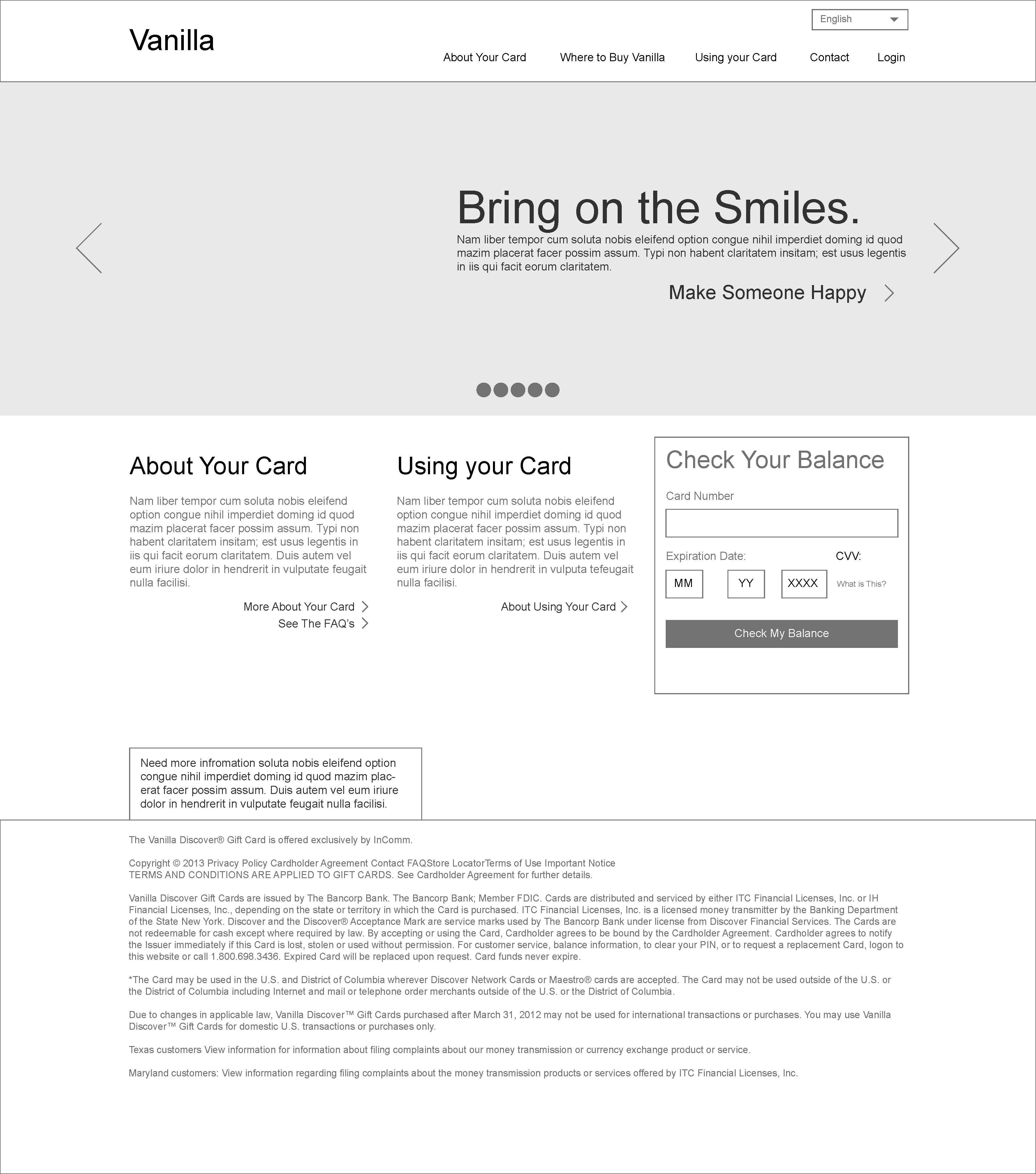 English

Vanilla

About Your Card Where to Buy Vanilla Using your Card Contact Login

Bring on the Smiles.

Nam liber tempor cum soluta nobis eleifend option congue nihil imperdiet doming id quod mazim placerat facer possim assum. Typi non habent claritatem insitam; est usus legentis in iis qui facit eorum claritatem.

Make Someone Happy

About Your Card

Nam liber tempor cum soluta nobis eleifend option congue nihil imperdiet doming id quod mazim placerat facer possim assum. Typi non habent claritatem insitam; est usus legentis in iis qui facit eorum claritatem. Duis autem vel eum iriure dolor in hendrerit in vulputate feugait nulla facilisi.

More About Your Card
See The FAQ's

Using your Card

Nam liber tempor cum soluta nobis eleifend option congue nihil imperdiet doming id quod mazim placerat facer possim assum. Typi non habent claritatem insitam; est usus legentis in iis qui facit eorum claritatem. Duis autem vel eum iriure dolor in hendrerit in vulputa tefeugait nulla facilisi.

About Using Your Card

Check Your Balance

Card Number

Expiration Date: CVV:

MM YY XXXX What is This?

Check My Balance

Need more infromation soluta nobis eleifend option congue nihil imperdiet doming id quod mazim placerat facer possim assum. Duis autem vel eum iriure dolor in hendrerit in vulputate feugait nulla facilisi.

The Vanilla Discover® Gift Card is offered exclusively by InComm.

Copyright © 2013 Privacy Policy Cardholder Agreement Contact FAQStore LocatorTerms of Use Important Notice
TERMS AND CONDITIONS ARE APPLIED TO GIFT CARDS. See Cardholder Agreement for further details.

Vanilla Discover Gift Cards are issued by The Bancorp Bank. The Bancorp Bank; Member FDIC. Cards are distributed and serviced by either ITC Financial Licenses, Inc. or IH Financial Licenses, Inc., depending on the state or territory in which the Card is purchased. ITC Financial Licenses, Inc. is a licensed money transmitter by the Banking Department of the State New York. Discover and the Discover® Acceptance Mark are service marks used by The Bancorp Bank under license from Discover Financial Services. The Cards are not redeemable for cash except where required by law. By accepting or using the Card, Cardholder agrees to be bound by the Cardholder Agreement. Cardholder agrees to notify the Issuer immediately if this Card is lost, stolen or used without permission. For customer service, balance information, to clear your PIN, or to request a replacement Card, logon to this website or call 1.800.698.3436. Expired Card will be replaced upon request. Card funds never expire.

*The Card may be used in the U.S. and District of Columbia wherever Discover Network Cards or Maestro® cards are accepted. The Card may not be used outside of the U.S. or the District of Columbia including Internet and mail or telephone order merchants outside of the U.S. or the District of Columbia.

Due to changes in applicable law, Vanilla Discover™ Gift Cards purchased after March 31, 2012 may not be used for international transactions or purchases. You may use Vanilla Discover™ Gift Cards for domestic U.S. transactions or purchases only.

Texas customers View information for information about filing complaints about our money transmission or currency exchange product or service.

Maryland customers: View information regarding filing complaints about the money transmission products or services offered by ITC Financial Licenses, Inc.